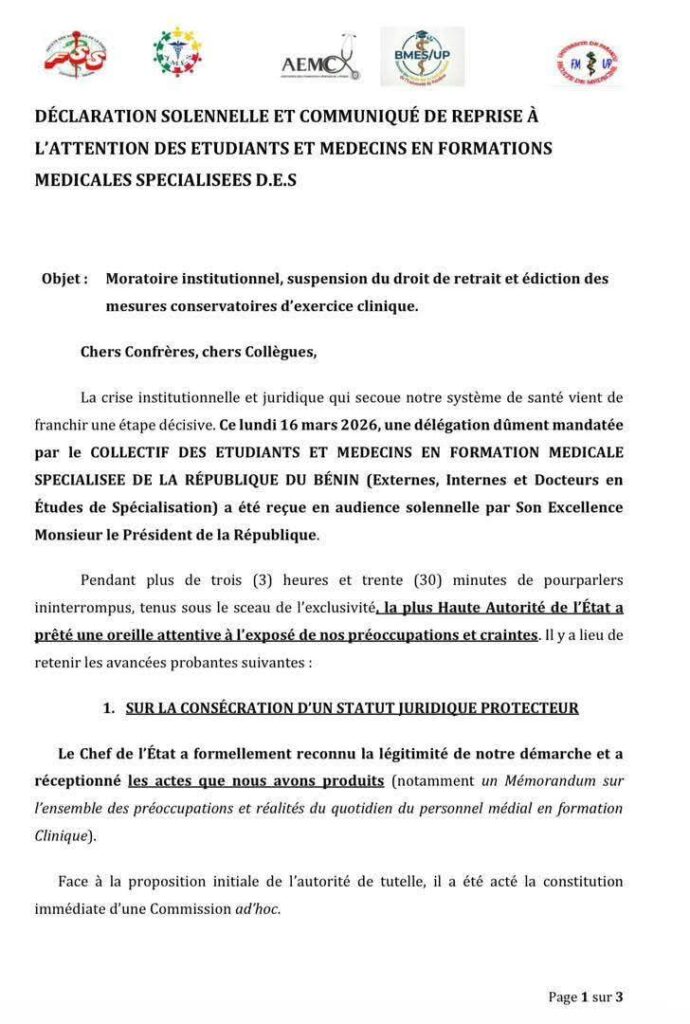 AEMC

BMES/UP

FM UP

DÉCLARATION SOLENNELLE ET COMMUNIQUÉ DE REPRISE À L'ATTENTION DES ETUDIANTS ET MEDECINS EN FORMATIONS MEDICALES SPECIALISEES D.E.S

Objet : Moratoire institutionnel, suspension du droit de retrait et édiction des mesures conservatoires d'exercice clinique.

Chers Confrères, chers Collègues,

La crise institutionnelle et juridique qui secoue notre système de santé vient de franchir une étape décisive. Ce lundi 16 mars 2026, une délégation dûment mandatée par le COLLECTIF DES ETUDIANTS ET MEDECINS EN FORMATION MEDICALE SPECIALISEE DE LA RÉPUBLIQUE DU BÉNIN (Externes, Internes et Docteurs en Études de Spécialisation) a été reçue en audience solennelle par Son Excellence Monsieur le Président de la République.

Pendant plus de trois (3) heures et trente (30) minutes de pourparlers ininterrompus, tenus sous le sceau de l'exclusivité, la plus Haute Autorité de l'État a prêté une oreille attentive à l'exposé de nos préoccupations et craintes. Il y a lieu de retenir les avancées probantes suivantes :

1. SUR LA CONSÉCRATION D'UN STATUT JURIDIQUE PROTECTEUR

Le Chef de l'État a formellement reconnu la légitimité de notre démarche et a réceptionné les actes que nous avons produits (notamment un Mémorandum sur l'ensemble des préoccupations et réalités du quotidien du personnel médial en formation Clinique).

Face à la proposition initiale de l'autorité de tutelle, il a été acté la constitution immédiate d'une Commission ad'hoc.

Page 1 sur 3